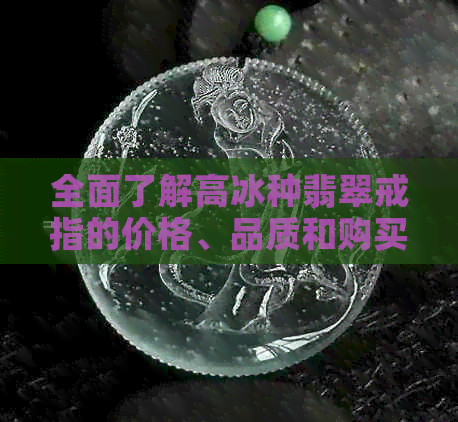 全面了解高冰种翡翠戒指的价格、品质和购买